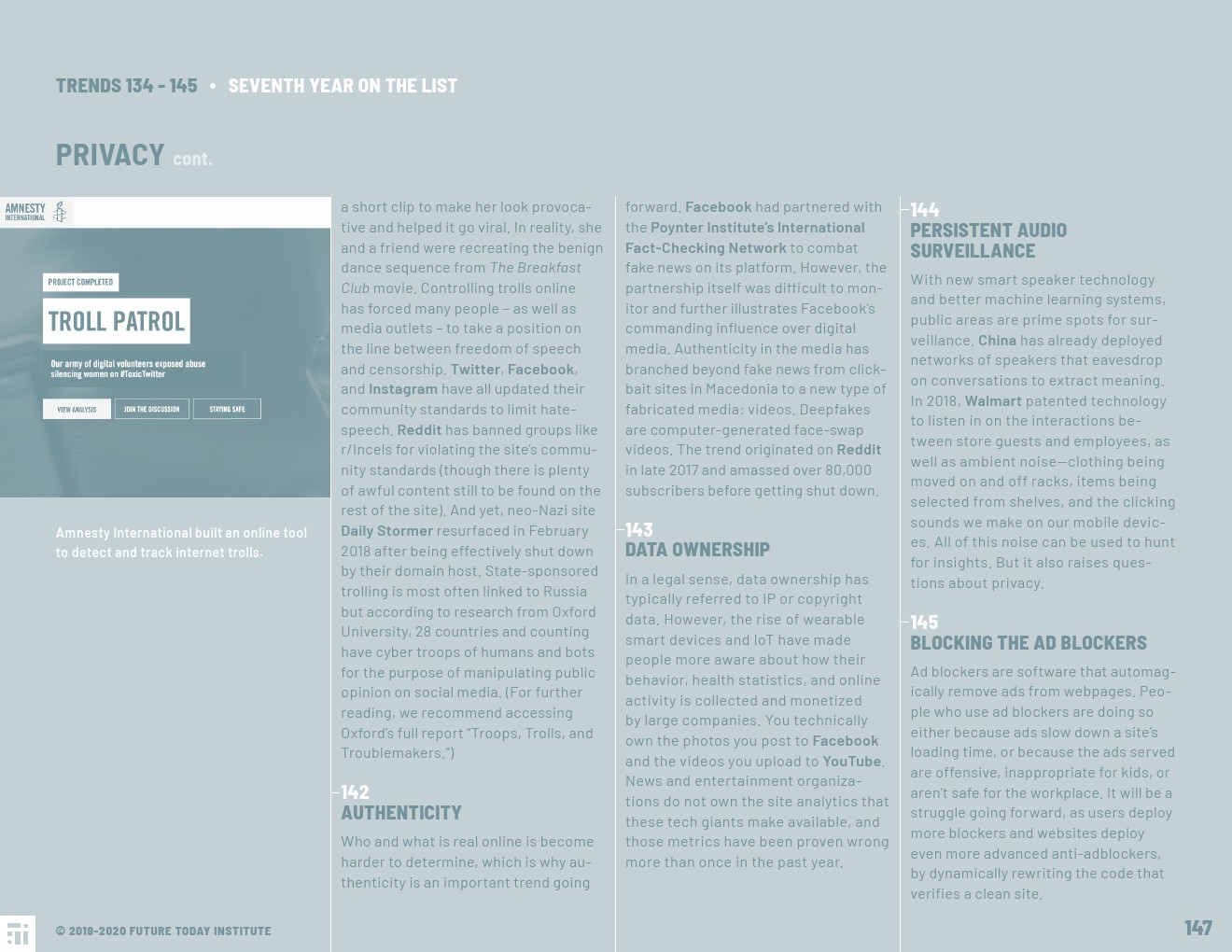 TRENDS 134 - 145 • SEVENTH YEAR ON THE LIST

PRIVACY cont.

AMNESTY INTERNATIONAL

PROJECT COMPLETED

TROLL PATROL

Our army of digital volunteers exposed abuse silencing women on #ToxicTwitter

VIEW ANALYSIS JOIN THE DISCUSSION STAYING SAFE

Amnesty International built an online tool to detect and track internet trolls.

a short clip to make her look provocative and helped it go viral. In reality, she and a friend were recreating the benign dance sequence from The Breakfast Club movie. Controlling trolls online has forced many people – as well as media outlets – to take a position on the line between freedom of speech and censorship. Twitter, Facebook, and Instagram have all updated their community standards to limit hate-speech. Reddit has banned groups like r/Incels for violating the site's community standards (though there is plenty of awful content still to be found on the rest of the site). And yet, neo-Nazi site Daily Stormer resurfaced in February 2018 after being effectively shut down by their domain host. State-sponsored trolling is most often linked to Russia but according to research from Oxford University, 28 countries and counting have cyber troops of humans and bots for the purpose of manipulating public opinion on social media. (For further reading, we recommend accessing Oxford's full report "Troops, Trolls, and Troublemakers.")

142
AUTHENTICITY

Who and what is real online is become harder to determine, which is why authenticity is an important trend going

forward. Facebook had partnered with the Poynter Institute's International Fact-Checking Network to combat fake news on its platform. However, the partnership itself was difficult to monitor and further illustrates Facebook's commanding influence over digital media. Authenticity in the media has branched beyond fake news from click-bait sites in Macedonia to a new type of fabricated media: videos. Deepfakes are computer-generated face-swap videos. The trend originated on Reddit in late 2017 and amassed over 80,000 subscribers before getting shut down.

143
DATA OWNERSHIP

In a legal sense, data ownership has typically referred to IP or copyright data. However, the rise of wearable smart devices and IoT have made people more aware about how their behavior, health statistics, and online activity is collected and monetized by large companies. You technically own the photos you post to Facebook and the videos you upload to YouTube. News and entertainment organizations do not own the site analytics that these tech giants make available, and those metrics have been proven wrong more than once in the past year.

144
PERSISTENT AUDIO SURVEILLANCE

With new smart speaker technology and better machine learning systems, public areas are prime spots for surveillance. China has already deployed networks of speakers that eavesdrop on conversations to extract meaning. In 2018, Walmart patented technology to listen in on the interactions between store guests and employees, as well as ambient noise—clothing being moved on and off racks, items being selected from shelves, and the clicking sounds we make on our mobile devices. All of this noise can be used to hunt for insights. But it also raises questions about privacy.

145
BLOCKING THE AD BLOCKERS

Ad blockers are software that automagically remove ads from webpages. People who use ad blockers are doing so either because ads slow down a site's loading time, or because the ads served are offensive, inappropriate for kids, or aren't safe for the workplace. It will be a struggle going forward, as users deploy more blockers and websites deploy even more advanced anti-adblockers, by dynamically rewriting the code that verifies a clean site.

© 2019-2020 FUTURE TODAY INSTITUTE

147